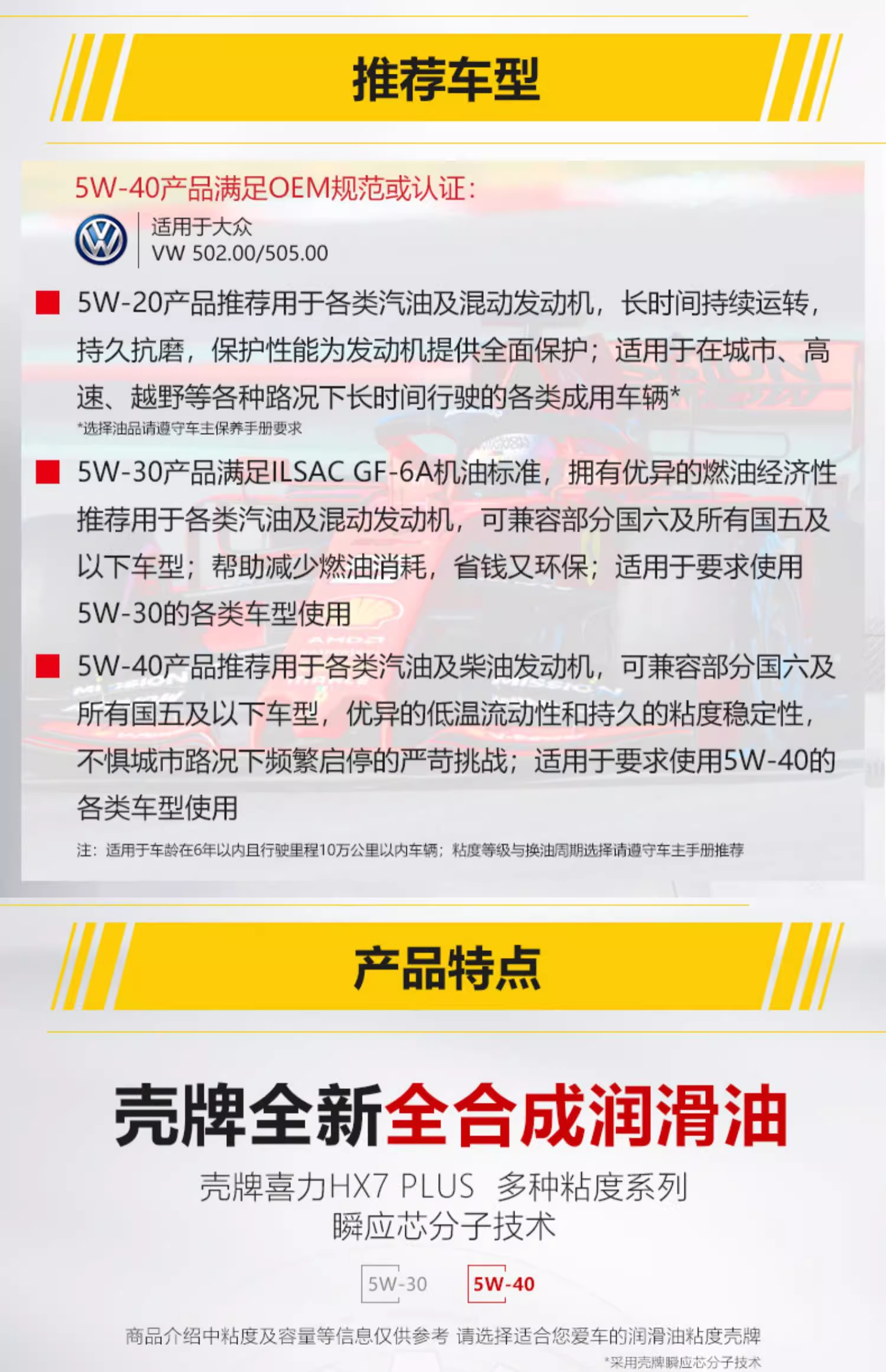 推荐车型

5W-40产品满足OEM规范或认证：

适用于大众
VW 502.00/505.00

5W-20产品推荐用于各类汽油及混动发动机，长时间持续运转，持久抗磨，保护性能为发动机提供全面保护；适用于在城市、高速、越野等各种路况下长时间行驶的各类成用车辆*
*选择油品请遵守车主保养手册要求

5W-30产品满足ILSAC GF-6A机油标准，拥有优异的燃油经济性推荐用于各类汽油及混动发动机，可兼容部分国六及所有国五及以下车型；帮助减少燃油消耗，省钱又环保；适用于要求使用5W-30的各类车型使用

5W-40产品推荐用于各类汽油及柴油发动机，可兼容部分国六及所有国五及以下车型，优异的低温流动性和持久的粘度稳定性，不惧城市路况下频繁启停的严苛挑战；适用于要求使用5W-40的各类车型使用

注：适用于车龄在6年以内且行驶里程10万公里以内车辆；粘度等级与换油周期选择请遵守车主手册推荐

产品特点

壳牌全新全合成润滑油

壳牌喜力HX7 PLUS 多种粘度系列
瞬应芯分子技术

5W-30 5W-40

商品介绍中粘度及容量等信息仅供参考 请选择适合您爱车的润滑油粘度壳牌
*采用壳牌瞬应芯分子技术